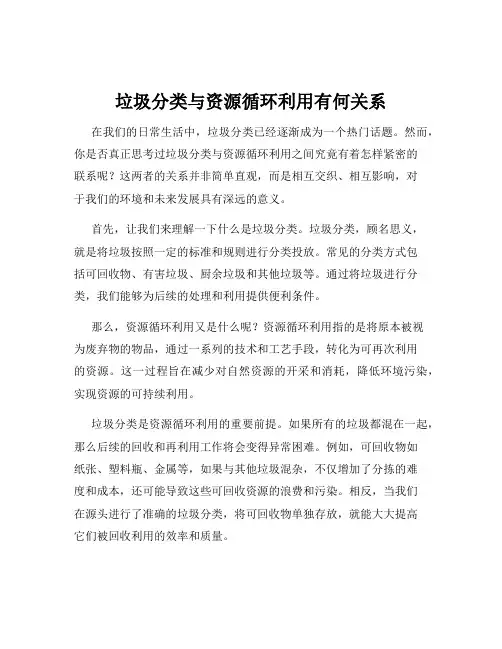 垃圾分类与资源循环利用有何关系

在我们的日常生活中，垃圾分类已经逐渐成为一个热门话题。然而，你是否真正思考过垃圾分类与资源循环利用之间究竟有着怎样紧密的联系呢？这两者的关系并非简单直观，而是相互交织、相互影响，对于我们的环境和未来发展具有深远的意义。

首先，让我们来理解一下什么是垃圾分类。垃圾分类，顾名思义，就是将垃圾按照一定的标准和规则进行分类投放。常见的分类方式包括可回收物、有害垃圾、厨余垃圾和其他垃圾等。通过将垃圾进行分类，我们能够为后续的处理和利用提供便利条件。

那么，资源循环利用又是什么呢？资源循环利用指的是将原本被视为废弃物的物品，通过一系列的技术和工艺手段，转化为可再次利用的资源。这一过程旨在减少对自然资源的开采和消耗，降低环境污染，实现资源的可持续利用。

垃圾分类是资源循环利用的重要前提。如果所有的垃圾都混在一起，那么后续的回收和再利用工作将会变得异常困难。例如，可回收物如纸张、塑料瓶、金属等，如果与其他垃圾混杂，不仅增加了分拣的难度和成本，还可能导致这些可回收资源的浪费和污染。相反，当我们在源头进行了准确的垃圾分类，将可回收物单独存放，就能大大提高它们被回收利用的效率和质量。